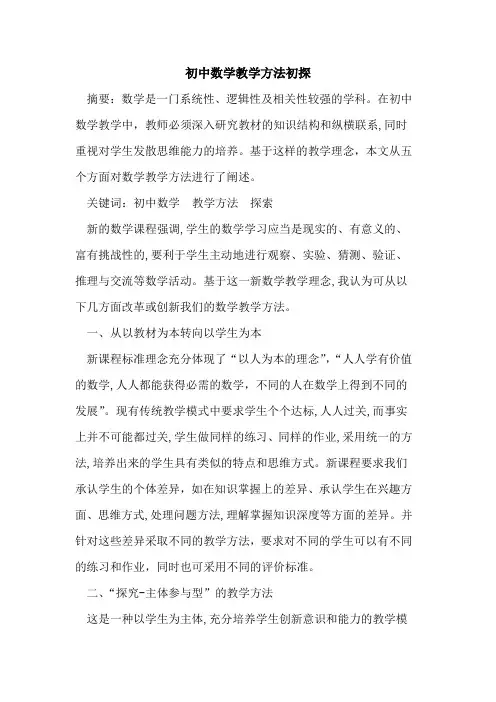 初中数学教学方法初探

摘要：数学是一门系统性、逻辑性及相关性较强的学科。在初中数学教学中，教师必须深入研究教材的知识结构和纵横联系，同时重视对学生发散思维能力的培养。基于这样的教学理念，本文从五个方面对数学教学方法进行了阐述。

关键词：初中数学　教学方法　探索

新的数学课程强调，学生的数学学习应当是现实的、有意义的、富有挑战性的，要利于学生主动地进行观察、实验、猜测、验证、推理与交流等数学活动。基于这一新数学教学理念，我认为可从以下几方面改革或创新我们的数学教学方法。

一、从以教材为本转向以学生为本

新课程标准理念充分体现了“以人为本的理念”，“人人学有价值的数学，人人都能获得必需的数学，不同的人在数学上得到不同的发展”。现有传统教学模式中要求学生个个达标，人人过关，而事实上并不可能都过关，学生做同样的练习、同样的作业，采用统一的方法，培养出来的学生具有类似的特点和思维方式。新课程要求我们承认学生的个体差异，如在知识掌握上的差异、承认学生在兴趣方面、思维方式，处理问题方法，理解掌握知识深度等方面的差异。并针对这些差异采取不同的教学方法，要求对不同的学生可以有不同的练习和作业，同时也可采用不同的评价标准。

二、“探究-主体参与型”的教学方法

这是一种以学生为主体，充分培养学生创新意识和能力的教学模